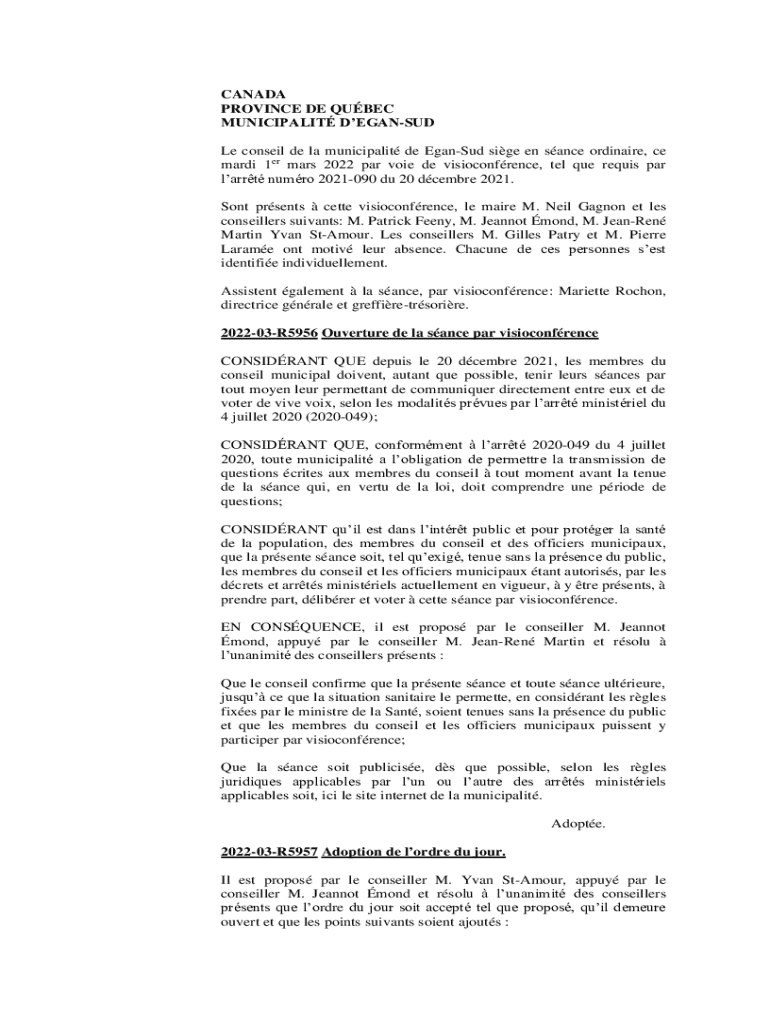 CANADA
PROVINCE DE QUÉBEC
MUNICIPALITÉ D'EGAN-SUD

Le conseil de la municipalité de Egan-Sud siège en séance ordinaire, ce mardi 1$^{er}$ mars 2022 par voie de visioconférence, tel que requis par l'arrêté numéro 2021-090 du 20 décembre 2021.

Sont présents à cette visioconférence, le maire M. Neil Gagnon et les conseillers suivants: M. Patrick Feeny, M. Jeannot Émond, M. Jean-René Martin Yvan St-Amour. Les conseillers M. Gilles Patry et M. Pierre Laramée ont motivé leur absence. Chacune de ces personnes s'est identifiée individuellement.

Assistent également à la séance, par visioconférence: Mariette Rochon, directrice générale et greffière-trésorière.

2022-03-R5956 Ouverture de la séance par visioconférence

CONSIDÉRANT QUE depuis le 20 décembre 2021, les membres du conseil municipal doivent, autant que possible, tenir leurs séances par tout moyen leur permettant de communiquer directement entre eux et de voter de vive voix, selon les modalités prévues par l'arrêté ministériel du 4 juillet 2020 (2020-049);

CONSIDÉRANT QUE, conformément à l'arrêté 2020-049 du 4 juillet 2020, toute municipalité a l'obligation de permettre la transmission de questions écrites aux membres du conseil à tout moment avant la tenue de la séance qui, en vertu de la loi, doit comprendre une période de questions;

CONSIDÉRANT qu'il est dans l'intérêt public et pour protéger la santé de la population, des membres du conseil et des officiers municipaux, que la présente séance soit, tel qu'exigé, tenue sans la présence du public, les membres du conseil et les officiers municipaux étant autorisés, par les décrets et arrêtés ministériels actuellement en vigueur, à y être présents, à prendre part, délibérer et voter à cette séance par visioconférence.

EN CONSÉQUENCE, il est proposé par le conseiller M. Jeannot Émond, appuyé par le conseiller M. Jean-René Martin et résolu à l'unanimité des conseillers présents :

Que le conseil confirme que la présente séance et toute séance ultérieure, jusqu'à ce que la situation sanitaire le permette, en considérant les règles fixées par le ministre de la Santé, soient tenues sans la présence du public et que les membres du conseil et les officiers municipaux puissent y participer par visioconférence;

Que la séance soit publicisée, dès que possible, selon les règles juridiques applicables par l'un ou l'autre des arrêtés ministériels applicables soit, ici le site internet de la municipalité.

Adoptée.

2022-03-R5957 Adoption de l'ordre du jour.

Il est proposé par le conseiller M. Yvan St-Amour, appuyé par le conseiller M. Jeannot Émond et résolu à l'unanimité des conseillers présents que l'ordre du jour soit accepté tel que proposé, qu'il demeure ouvert et que les points suivants soient ajoutés :